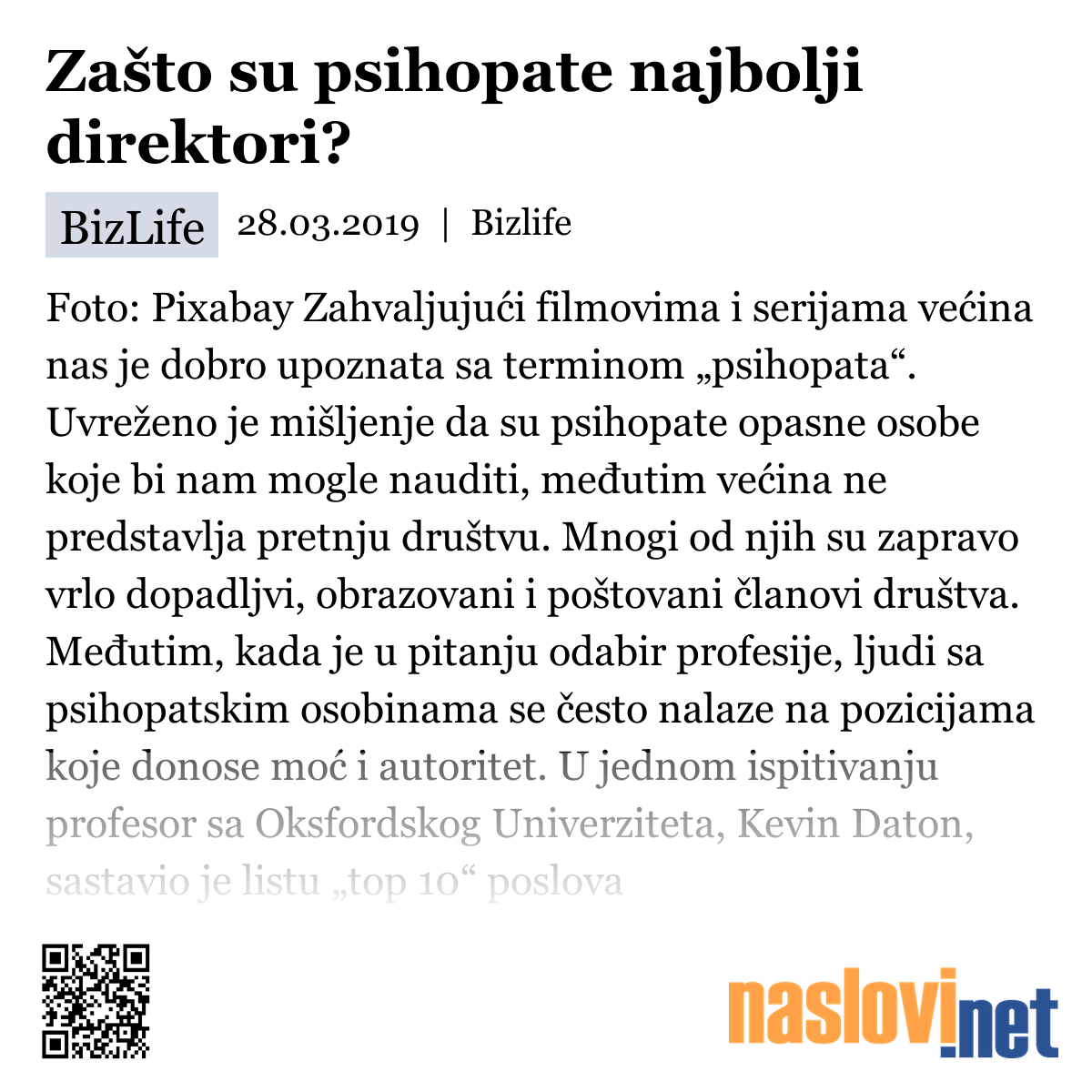 Zašto su psihopate najbolji direktori?

BizLife 28.03.2019 | Bizlife

Foto: Pixabay Zahvaljujući filmovima i serijama većina nas je dobro upoznata sa terminom „psihopata“. Uvreženo je mišljenje da su psihopate opasne osobe koje bi nam mogle nauditi, međutim većina ne predstavlja pretnju društvu. Mnogi od njih su zapravo vrlo dopadljvi, obrazovani i poštovani članovi društva. Međutim, kada je u pitanju odabir profesije, ljudi sa psihopatskim osobinama se često nalaze na pozicijama koje donose moć i autoritet. U jednom ispitivanju profesor sa Oksfordskog Univerziteta, Kevin Daton, sastavio je listu „top 10“ poslova

naslovi.net